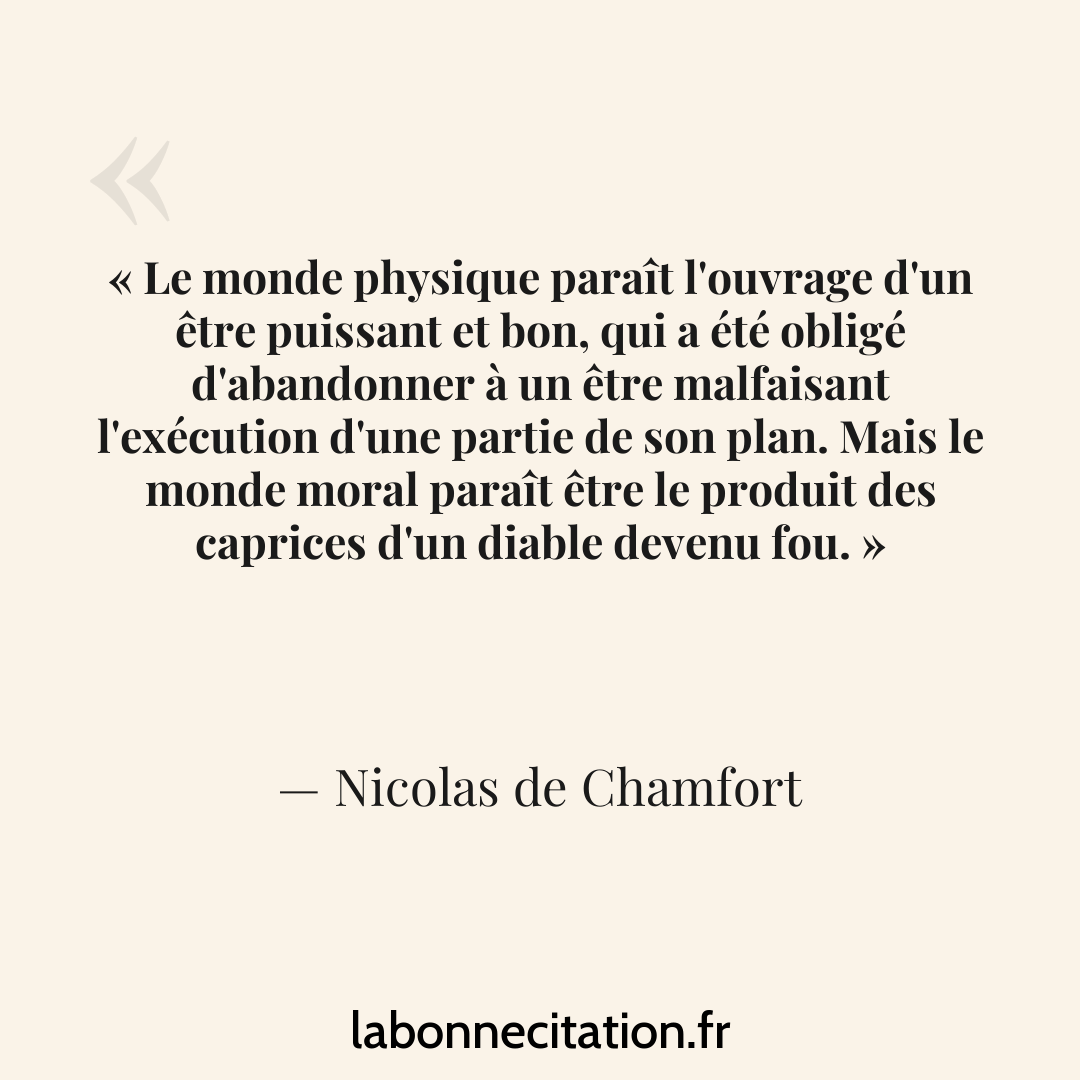 «

« Le monde physique paraît l'ouvrage d'un être puissant et bon, qui a été obligé d'abandonner à un être malfaisant l'exécution d'une partie de son plan. Mais le monde moral paraît être le produit des caprices d'un diable devenu fou. »

— Nicolas de Chamfort

labonnecitation.fr